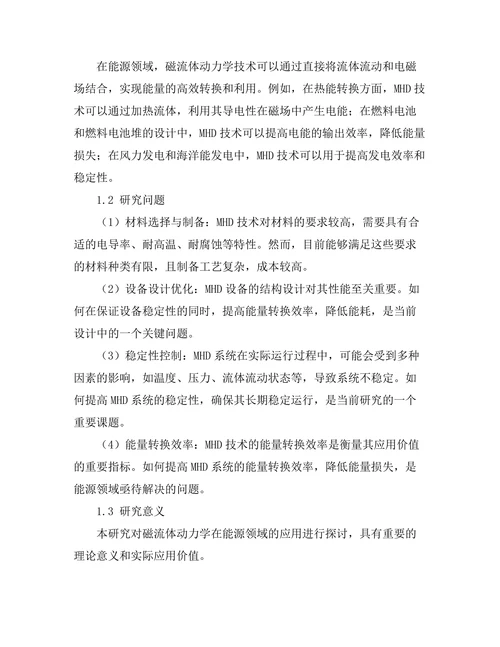 在能源领域，磁流体动力学技术可以通过直接将流体流动和电磁场结合，实现能量的高效转换和利用。例如，在热能转换方面，MHD 技术可以通过加热流体，利用其导电性在磁场中产生电能；在燃料电池和燃料电池堆的设计中，MHD 技术可以提高电能的输出效率，降低能量损失；在风力发电和海洋能发电中，MHD 技术可以用于提高发电效率和稳定性。

1.2 研究问题

（1）材料选择与制备：MHD 技术对材料的要求较高，需要具有合适的电导率、耐高温、耐腐蚀等特性。然而，目前能够满足这些要求的材料种类有限，且制备工艺复杂，成本较高。

（2）设备设计优化：MHD 设备的结构设计对其性能至关重要。如何在保证设备稳定性的同时，提高能量转换效率，降低能耗，是当前设计中的一个关键问题。

（3）稳定性控制：MHD 系统在实际运行过程中，可能会受到多种因素的影响，如温度、压力、流体流动状态等，导致系统不稳定。如何提高 MHD 系统的稳定性，确保其长期稳定运行，是当前研究的一个重要课题。

（4）能量转换效率：MHD 技术的能量转换效率是衡量其应用价值的重要指标。如何提高 MHD 系统的能量转换效率，降低能量损失，是能源领域亟待解决的问题。

1.3 研究意义

本研究对磁流体动力学在能源领域的应用进行探讨，具有重要的理论意义和实际应用价值。